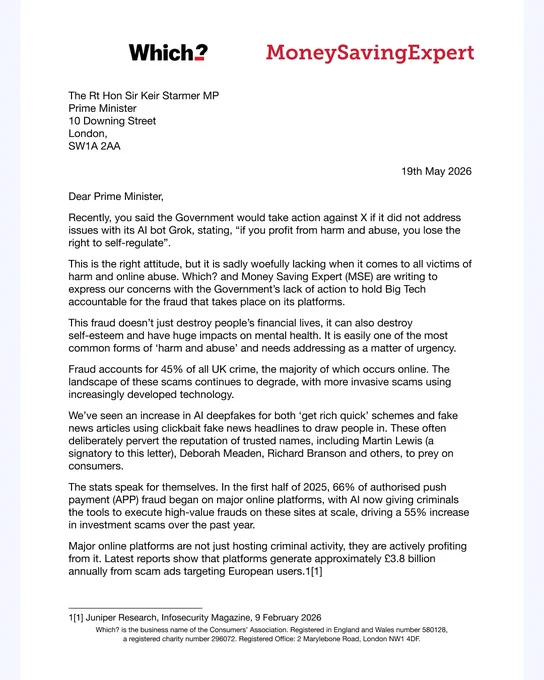 Which? MoneySavingExpert

The Rt Hon Sir Keir Starmer MP
Prime Minister
10 Downing Street
London,
SW1A 2AA

19th May 2026

Dear Prime Minister,

Recently, you said the Government would take action against X if it did not address issues with its AI bot Grok, stating, “if you profit from harm and abuse, you lose the right to self-regulate”.

This is the right attitude, but it is sadly woefully lacking when it comes to all victims of harm and online abuse. Which? and Money Saving Expert (MSE) are writing to express our concerns with the Government’s lack of action to hold Big Tech accountable for the fraud that takes place on its platforms.

This fraud doesn’t just destroy people’s financial lives, it can also destroy self-esteem and have huge impacts on mental health. It is easily one of the most common forms of ‘harm and abuse’ and needs addressing as a matter of urgency.

Fraud accounts for 45% of all UK crime, the majority of which occurs online. The landscape of these scams continues to degrade, with more invasive scams using increasingly developed technology.

We’ve seen an increase in AI deepfakes for both ‘get rich quick’ schemes and fake news articles using clickbait fake news headlines to draw people in. These often deliberately pervert the reputation of trusted names, including Martin Lewis (a signatory to this letter), Deborah Meaden, Richard Branson and others, to prey on consumers.

The stats speak for themselves. In the first half of 2025, 66% of authorised push payment (APP) fraud began on major online platforms, with AI now giving criminals the tools to execute high-value frauds on these sites at scale, driving a 55% increase in investment scams over the past year.

Major online platforms are not just hosting criminal activity, they are actively profiting from it. Latest reports show that platforms generate approximately £3.8 billion annually from scam ads targeting European users.1[1]

1[1] Juniper Research, Infosecurity Magazine, 9 February 2026

Which? is the business name of the Consumers’ Association. Registered in England and Wales number 580128, a registered charity number 296072. Registered Office: 2 Marylebone Road, London NW1 4DF.